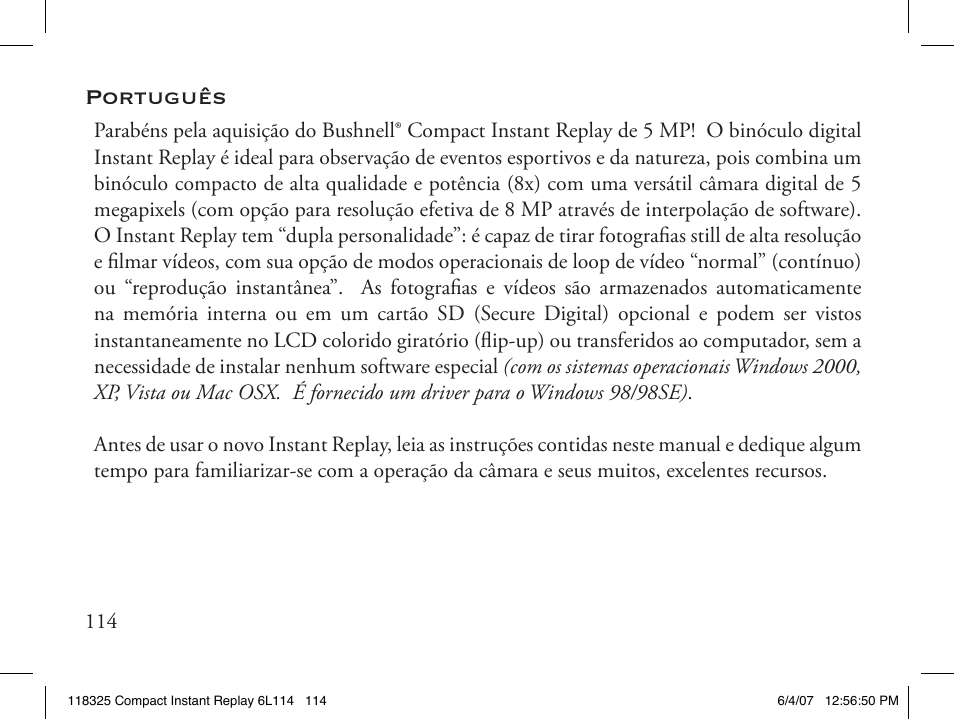 Português

Parabéns pela aquisição do Bushnell® Compact Instant Replay de 5 MP! O binóculo digital Instant Replay é ideal para observação de eventos esportivos e da natureza, pois combina um binóculo compacto de alta qualidade e potência (8x) com uma versátil câmara digital de 5 megapixels (com opção para resolução efetiva de 8 MP através de interpolação de software). O Instant Replay tem “dupla personalidade”: é capaz de tirar fotografias still de alta resolução e filmar vídeos, com sua opção de modos operacionais de loop de vídeo “normal” (contínuo) ou “reprodução instantânea”. As fotografias e vídeos são armazenados automaticamente na memória interna ou em um cartão SD (Secure Digital) opcional e podem ser vistos instantaneamente no LCD colorido giratório (flip-up) ou transferidos ao computador, sem a necessidade de instalar nenhum software especial (com os sistemas operacionais Windows 2000, XP, Vista ou Mac OSX. É fornecido um driver para o Windows 98/98SE).

Antes de usar o novo Instant Replay, leia as instruções contidas neste manual e dedique algum tempo para familiarizar-se com a operação da câmara e seus muitos, excelentes recursos.

114

118325 Compact Instant Replay 6L114 114 6/4/07 12:56:50 PM